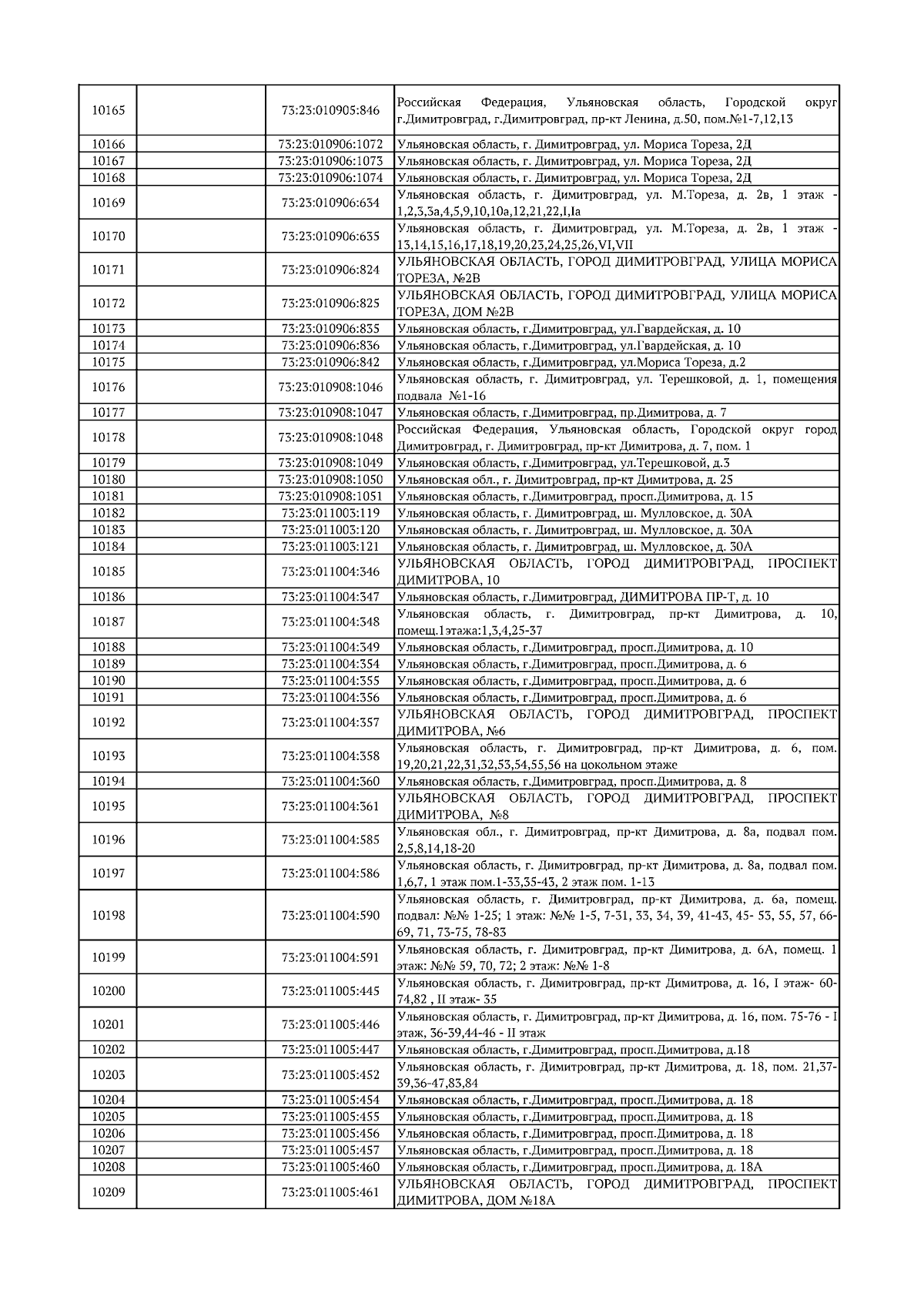 | | | | |
|---|---|---|---|
| 10165 | | 73:23:010905:846 | Российская Федерация, Ульяновская область, Городской округ г.Димитровград, г.Димитровград, пр-кт Ленина, д.50, пом.№1-7,12,13 |
| 10166 | | 73:23:010906:1072 | Ульяновская область, г. Димитровград, ул. Мориса Тореза, 2Д |
| 10167 | | 73:23:010906:1073 | Ульяновская область, г. Димитровград, ул. Мориса Тореза, 2Д |
| 10168 | | 73:23:010906:1074 | Ульяновская область, г. Димитровград, ул. Мориса Тореза, 2Д |
| 10169 | | 73:23:010906:634 | Ульяновская область, г. Димитровград, ул. М.Тореза, д. 2в, 1 этаж - 1,2,3,3а,4,5,9,10,10а,12,21,22,I,Iа |
| 10170 | | 73:23:010906:635 | Ульяновская область, г. Димитровград, ул. М.Тореза, д. 2в, 1 этаж - 13,14,15,16,17,18,19,20,23,24,25,26,VI,VII |
| 10171 | | 73:23:010906:824 | УЛЬЯНОВСКАЯ ОБЛАСТЬ, ГОРОД ДИМИТРОВГРАД, УЛИЦА МОРИСА ТОРЕЗА, №2В |
| 10172 | | 73:23:010906:825 | УЛЬЯНОВСКАЯ ОБЛАСТЬ, ГОРОД ДИМИТРОВГРАД, УЛИЦА МОРИСА ТОРЕЗА, ДОМ №2В |
| 10173 | | 73:23:010906:835 | Ульяновская область, г.Димитровград, ул.Гвардейская, д. 10 |
| 10174 | | 73:23:010906:836 | Ульяновская область, г.Димитровград, ул.Гвардейская, д. 10 |
| 10175 | | 73:23:010906:842 | Ульяновская область, г.Димитровград, ул.Мориса Тореза, д.2 |
| 10176 | | 73:23:010908:1046 | Ульяновская область, г. Димитровград, ул. Терешковой, д. 1, помещения подвала №1-16 |
| 10177 | | 73:23:010908:1047 | Ульяновская область, г.Димитровград, пр.Димитрова, д. 7 |
| 10178 | | 73:23:010908:1048 | Российская Федерация, Ульяновская область, Городской округ город Димитровград, г. Димитровград, пр-кт Димитрова, д. 7, пом. 1 |
| 10179 | | 73:23:010908:1049 | Ульяновская область, г.Димитровград, ул.Терешковой, д.3 |
| 10180 | | 73:23:010908:1050 | Ульяновская обл., г. Димитровград, пр-кт Димитрова, д. 25 |
| 10181 | | 73:23:010908:1051 | Ульяновская область, г.Димитровград, просп.Димитрова, д. 15 |
| 10182 | | 73:23:011003:119 | Ульяновская область, г. Димитровград, ш. Мулловское, д. 30А |
| 10183 | | 73:23:011003:120 | Ульяновская область, г. Димитровград, ш. Мулловское, д. 30А |
| 10184 | | 73:23:011003:121 | Ульяновская область, г. Димитровград, ш. Мулловское, д. 30А |
| 10185 | | 73:23:011004:346 | УЛЬЯНОВСКАЯ ОБЛАСТЬ, ГОРОД ДИМИТРОВГРАД, ПРОСПЕКТ ДИМИТРОВА, 10 |
| 10186 | | 73:23:011004:347 | Ульяновская область, г.Димитровград, ДИМИТРОВА ПР-Т, д. 10 |
| 10187 | | 73:23:011004:348 | Ульяновская область, г. Димитровград, пр-кт Димитрова, д. 10, помещ.1этажа:1,3,4,25-37 |
| 10188 | | 73:23:011004:349 | Ульяновская область, г.Димитровград, просп.Димитрова, д. 10 |
| 10189 | | 73:23:011004:354 | Ульяновская область, г.Димитровград, просп.Димитрова, д. 6 |
| 10190 | | 73:23:011004:355 | Ульяновская область, г.Димитровград, просп.Димитрова, д. 6 |
| 10191 | | 73:23:011004:356 | Ульяновская область, г.Димитровград, просп.Димитрова, д. 6 |
| 10192 | | 73:23:011004:357 | УЛЬЯНОВСКАЯ ОБЛАСТЬ, ГОРОД ДИМИТРОВГРАД, ПРОСПЕКТ ДИМИТРОВА, №6 |
| 10193 | | 73:23:011004:358 | Ульяновская область, г. Димитровград, пр-кт Димитрова, д. 6, пом. 19,20,21,22,31,32,53,54,55,56 на цокольном этаже |
| 10194 | | 73:23:011004:360 | Ульяновская область, г.Димитровград, просп.Димитрова, д. 8 |
| 10195 | | 73:23:011004:361 | УЛЬЯНОВСКАЯ ОБЛАСТЬ, ГОРОД ДИМИТРОВГРАД, ПРОСПЕКТ ДИМИТРОВА, №8 |
| 10196 | | 73:23:011004:585 | Ульяновская обл., г. Димитровград, пр-кт Димитрова, д. 8а, подвал пом. 2,5,8,14,18-20 |
| 10197 | | 73:23:011004:586 | Ульяновская область, г. Димитровград, пр-кт Димитрова, д. 8а, подвал пом. 1,6,7, 1 этаж пом.1-33,35-43, 2 этаж пом. 1-13 |
| 10198 | | 73:23:011004:590 | Ульяновская область, г. Димитровград, пр-кт Димитрова, д. 6а, помещ. подвал: №№ 1-25; 1 этаж: №№ 1-5, 7-31, 33, 34, 39, 41-43, 45- 53, 55, 57, 66-69, 71, 73-75, 78-83 |
| 10199 | | 73:23:011004:591 | Ульяновская область, г. Димитровград, пр-кт Димитрова, д. 6А, помещ. 1 этаж: №№ 59, 70, 72; 2 этаж: №№ 1-8 |
| 10200 | | 73:23:011005:445 | Ульяновская область, г. Димитровград, пр-кт Димитрова, д. 16, I этаж- 60-74,82 , II этаж- 35 |
| 10201 | | 73:23:011005:446 | Ульяновская область, г. Димитровград, пр-кт Димитрова, д. 16, пом. 75-76 - I этаж, 36-39,44-46 - II этаж |
| 10202 | | 73:23:011005:447 | Ульяновская область, г.Димитровград, просп.Димитрова, д.18 |
| 10203 | | 73:23:011005:452 | Ульяновская область, г. Димитровград, пр-кт Димитрова, д. 18, пом. 21,37-39,36-47,83,84 |
| 10204 | | 73:23:011005:454 | Ульяновская область, г.Димитровград, просп.Димитрова, д. 18 |
| 10205 | | 73:23:011005:455 | Ульяновская область, г.Димитровград, просп.Димитрова, д. 18 |
| 10206 | | 73:23:011005:456 | Ульяновская область, г.Димитровград, просп.Димитрова, д. 18 |
| 10207 | | 73:23:011005:457 | Ульяновская область, г.Димитровград, просп.Димитрова, д. 18 |
| 10208 | | 73:23:011005:460 | Ульяновская область, г.Димитровград, просп.Димитрова, д. 18А |
| 10209 | | 73:23:011005:461 | УЛЬЯНОВСКАЯ ОБЛАСТЬ, ГОРОД ДИМИТРОВГРАД, ПРОСПЕКТ ДИМИТРОВА, ДОМ №18А |